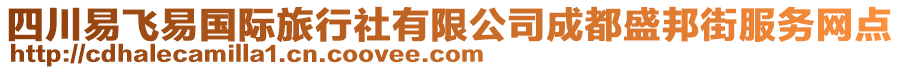 四川易飞易国际旅行社有限公司成都盛邦街服务网点
http://cdhalecamilla1.cn.coovee.com